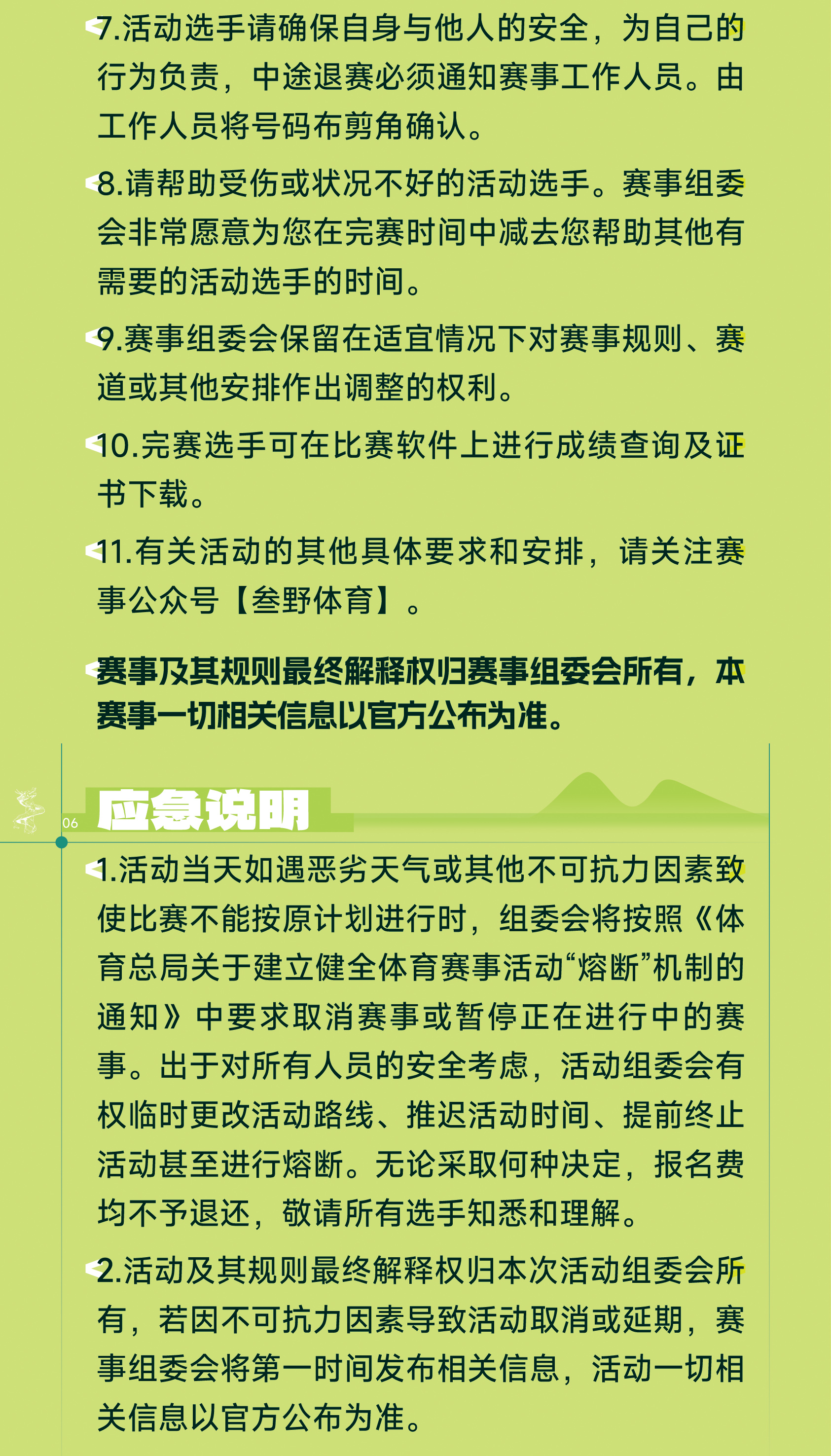 7.活动选手请确保自身与他人的安全，为自己的行为负责，中途退赛必须通知赛事工作人员。由工作人员将号码布剪角确认。

8.请帮助受伤或状况不好的活动选手。赛事组委会非常愿意为您在完赛时间中减去您帮助其他有需要的活动选手的时间。

9.赛事组委会保留在适宜情况下对赛事规则、赛道或其他安排作出调整的权利。

10.完赛选手可在比赛软件上进行成绩查询及证书下载。

11.有关活动的其他具体要求和安排，请关注赛事公众号【叁野体育】。

赛事及其规则最终解释权归赛事组委会所有，本赛事一切相关信息以官方公布为准。

06 应急说明

1.活动当天如遇恶劣天气或其他不可抗力因素致使比赛不能按原计划进行时，组委会将按照《体育总局关于建立健全体育赛事活动“熔断”机制的通知》中要求取消赛事或暂停正在进行中的赛事。出于对所有人员的安全考虑，活动组委会有权临时更改活动路线、推迟活动时间、提前终止活动甚至进行熔断。无论采取何种决定，报名费均不予退还，敬请所有选手知悉和理解。

2.活动及其规则最终解释权归本次活动组委会所有，若因不可抗力因素导致活动取消或延期，赛事组委会将第一时间发布相关信息，活动一切相关信息以官方公布为准。